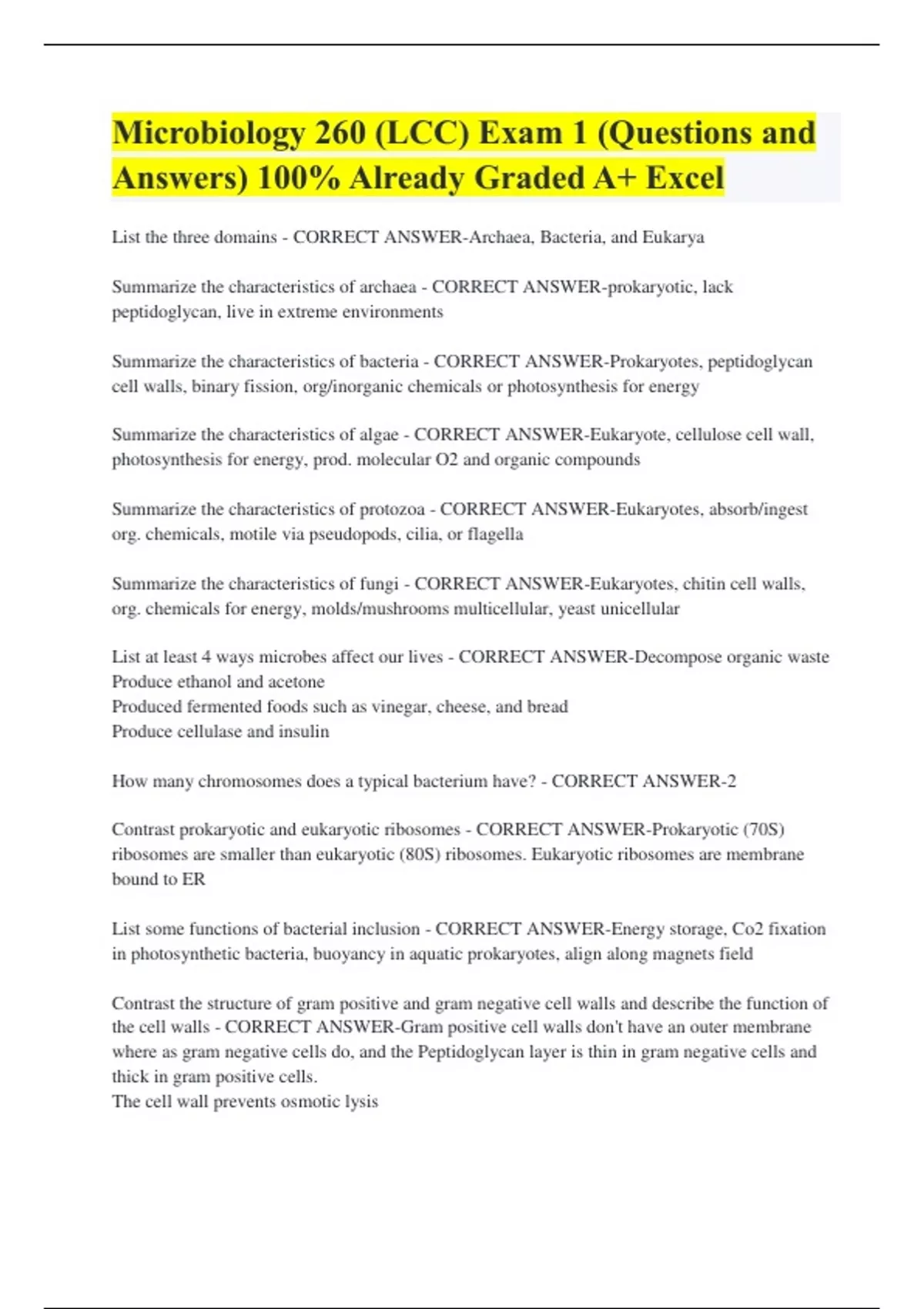 Microbiology 260 (LCC) Exam 1 (Questions and Answers) 100% Already Graded A+ Excel

List the three domains - CORRECT ANSWER-Archaea, Bacteria, and Eukarya

Summarize the characteristics of archaea - CORRECT ANSWER-prokaryotic, lack peptidoglycan, live in extreme environments

Summarize the characteristics of bacteria - CORRECT ANSWER-Prokaryotes, peptidoglycan cell walls, binary fission, org/inorganic chemicals or photosynthesis for energy

Summarize the characteristics of algae - CORRECT ANSWER-Eukaryote, cellulose cell wall, photosynthesis for energy, prod. molecular O2 and organic compounds

Summarize the characteristics of protozoa - CORRECT ANSWER-Eukaryotes, absorb/ingest org. chemicals, motile via pseudopods, cilia, or flagella

Summarize the characteristics of fungi - CORRECT ANSWER-Eukaryotes, chitin cell walls, org. chemicals for energy, molds/mushrooms multicellular, yeast unicellular

List at least 4 ways microbes affect our lives - CORRECT ANSWER-Decompose organic waste
Produce ethanol and acetone
Produced fermented foods such as vinegar, cheese, and bread
Produce cellulase and insulin

How many chromosomes does a typical bacterium have? - CORRECT ANSWER-2

Contrast prokaryotic and eukaryotic ribosomes - CORRECT ANSWER-Prokaryotic (70S) ribosomes are smaller than eukaryotic (80S) ribosomes. Eukaryotic ribosomes are membrane bound to ER

List some functions of bacterial inclusion - CORRECT ANSWER-Energy storage, Co2 fixation in photosynthetic bacteria, buoyancy in aquatic prokaryotes, align along magnets field

Contrast the structure of gram positive and gram negative cell walls and describe the function of the cell walls - CORRECT ANSWER-Gram positive cell walls don't have an outer membrane where as gram negative cells do, and the Peptidoglycan layer is thin in gram negative cells and thick in gram positive cells.
The cell wall prevents osmotic lysis